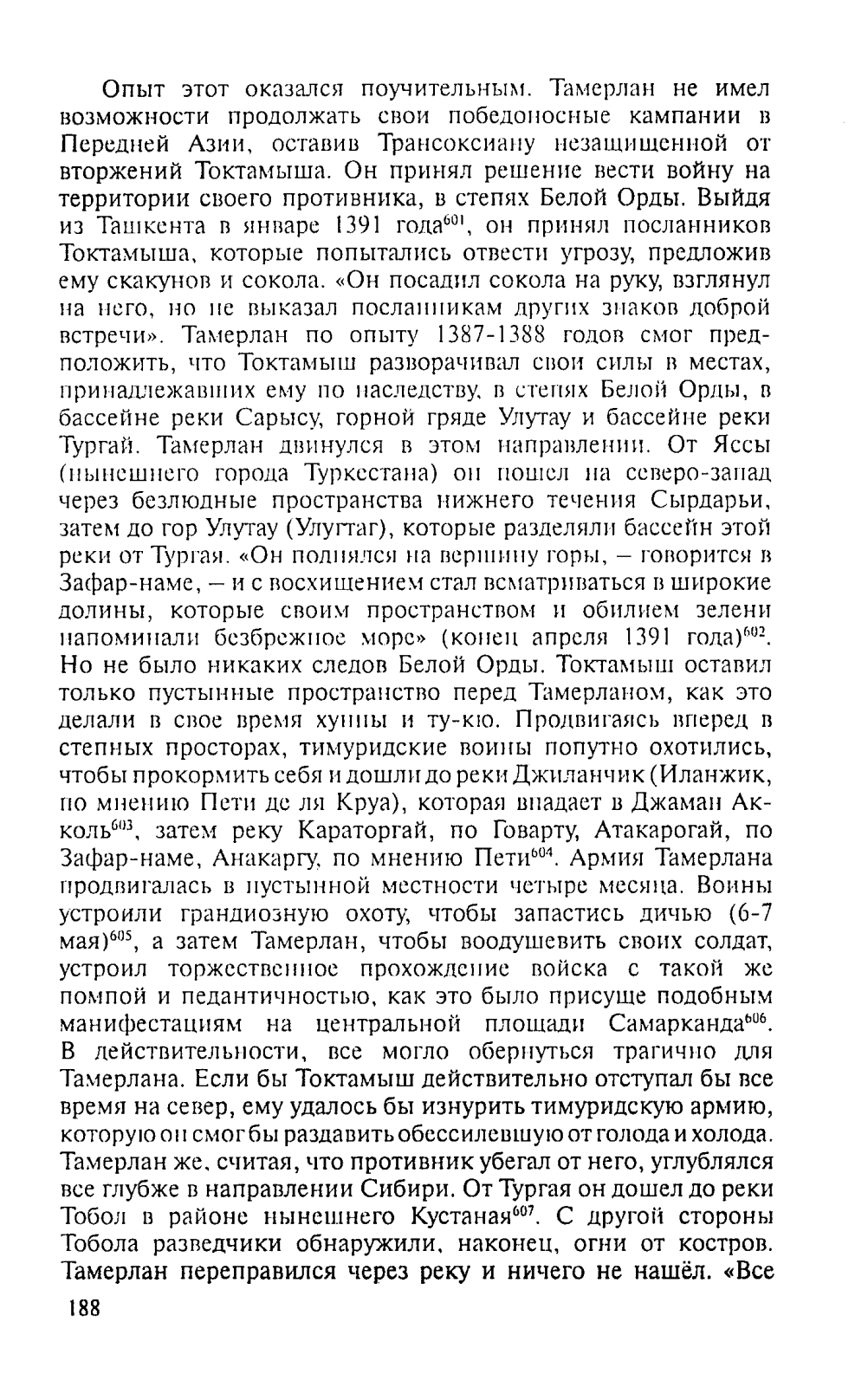 Опыт этот оказался поучительным. Тамерлан не имел возможности продолжать свои победоносные кампании в Передней Азии, оставив Трансоксиану незащищенной от вторжений Токтамыша. Он принял решение вести войну на территории своего противника, в степях Белой Орды. Выйдя из Ташкента в январе 1391 года$^{601}$, он принял посланников Токтамыша, которые попытались отвести угрозу, предложив ему скакунов и сокола. «Он посадил сокола на руку, взглянул на него, но не выказал посланникам других знаков доброй встречи». Тамерлан по опыту 1387-1388 годов смог предположить, что Токтамыш разворачивал свои силы в местах, принадлежавших ему по наследству, в степях Белой Орды, в бассейне реки Сарысу, горной гряде Улутау и бассейне реки Тургай. Тамерлан двинулся в этом направлении. От Яссы (нынешнего города Туркестана) он пошел на северо-запад через безлюдные пространства нижнего течения Сырдарьи, затем до гор Улутау (Улугтаг), которые разделяли бассейн этой реки от Тургая. «Он поднялся на вершину горы, – говорится в Зафар-наме, – и с восхищением стал всматриваться в широкие долины, которые своим пространством и обилием зелени напоминали безбрежное море» (конец апреля 1391 года)$^{602}$. Но не было никаких следов Белой Орды. Токтамыш оставил только пустынные пространство перед Тамерланом, как это делали в свое время хунны и ту-кю. Продвигаясь вперед в степных просторах, тимуридские воины попутно охотились, чтобы прокормить себя и дошли до реки Джиланчик (Иланжик, по мнению Пети де ля Круа), которая впадает в Джаман Акколь$^{603}$, затем реку Караторгай, по Говарту, Атакарогай, по Зафар-наме, Анакаргу, по мнению Пети$^{604}$. Армия Тамерлана продвигалась в пустынной местности четыре месяца. Воины устроили грандиозную охоту, чтобы запастись дичью (6-7 мая)$^{605}$, а затем Тамерлан, чтобы воодушевить своих солдат, устроил торжественное прохождение войска с такой же помпой и педантичностью, как это было присуще подобным манифестациям на центральной площади Самарканда$^{606}$. В действительности, все могло обернуться трагично для Тамерлана. Если бы Токтамыш действительно отступал бы все время на север, ему удалось бы изнурить тимуридскую армию, которую он смог бы раздавить обессилевшую от голода и холода. Тамерлан же, считая, что противник убегал от него, углублялся все глубже в направлении Сибири. От Тургая он дошел до реки Тобол в районе нынешнего Кустаная$^{607}$. С другой стороны Тобола разведчики обнаружили, наконец, огни от костров. Тамерлан переправился через реку и ничего не нашёл. «Все

188